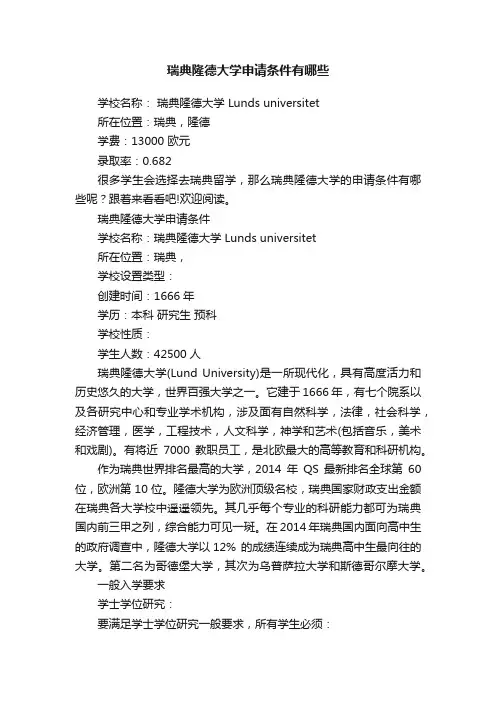 瑞典隆德大学申请条件有哪些

学校名称： 瑞典隆德大学 Lunds universitet

所在位置：瑞典，隆德

学费：13000 欧元

录取率：0.682

很多学生会选择去瑞典留学，那么瑞典隆德大学的申请条件有哪些呢？跟着来看看吧!欢迎阅读。

瑞典隆德大学申请条件

学校名称：瑞典隆德大学 Lunds universitet

所在位置：瑞典，

学校设置类型：

创建时间：1666 年

学历：本科 研究生 预科

学校性质：

学生人数：42500 人

瑞典隆德大学(Lund University)是一所现代化，具有高度活力和历史悠久的大学，世界百强大学之一。它建于 1666 年，有七个院系以及各研究中心和专业学术机构，涉及面有自然科学，法律，社会科学，经济管理，医学，工程技术，人文科学，神学和艺术(包括音乐，美术和戏剧)。有将近 7000 教职员工，是北欧最大的高等教育和科研机构。

作为瑞典世界排名最高的大学，2014 年 QS 最新排名全球第 60 位，欧洲第 10 位。隆德大学为欧洲顶级名校，瑞典国家财政支出金额在瑞典各大学校中遥遥领先。其几乎每个专业的科研能力都可为瑞典国内前三甲之列，综合能力可见一斑。在 2014 年瑞典国内面向高中生的政府调查中，隆德大学以 12% 的成绩连续成为瑞典高中生最向往的大学。第二名为哥德堡大学，其次为乌普萨拉大学和斯德哥尔摩大学。

一般入学要求

学士学位研究：

要满足学士学位研究一般要求，所有学生必须：